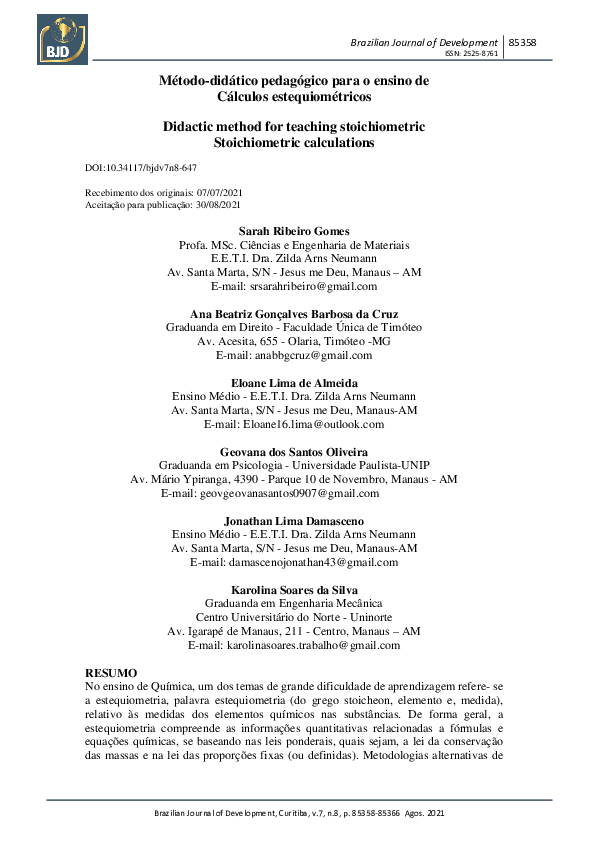 BJD

Brazilian Journal of Development | 85358
ISSN: 2525-8761

Método-didático pedagógico para o ensino de Cálculos estequiométricos

Didactic method for teaching stoichiometric Stoichiometric calculations

DOI:10.34117/bjdv7n8-647

Recebimento dos originais: 07/07/2021
Aceitação para publicação: 30/08/2021

Sarah Ribeiro Gomes
Profa. MSc. Ciências e Engenharia de Materiais
E.E.T.I. Dra. Zilda Arns Neumann
Av. Santa Marta, S/N - Jesus me Deu, Manaus – AM
E-mail: srsarahribeiro@gmail.com

Ana Beatriz Gonçalves Barbosa da Cruz
Graduanda em Direito - Faculdade Única de Timóteo
Av. Acesita, 655 - Olaria, Timóteo -MG
E-mail: anabbgcruz@gmail.com

Eloane Lima de Almeida
Ensino Médio - E.E.T.I. Dra. Zilda Arns Neumann
Av. Santa Marta, S/N - Jesus me Deu, Manaus-AM
E-mail: Eloane16.lima@outlook.com

Geovana dos Santos Oliveira
Graduanda em Psicologia - Universidade Paulista-UNIP
Av. Mário Ypiranga, 4390 - Parque 10 de Novembro, Manaus - AM
E-mail: geovgeovanasantos0907@gmail.com

Jonathan Lima Damasceno
Ensino Médio - E.E.T.I. Dra. Zilda Arns Neumann
Av. Santa Marta, S/N - Jesus me Deu, Manaus-AM
E-mail: damascenojonathan43@gmail.com

Karolina Soares da Silva
Graduanda em Engenharia Mecânica
Centro Universitário do Norte - Uninorte
Av. Igarapé de Manaus, 211 - Centro, Manaus – AM
E-mail: karolinasoares.trabalho@gmail.com

RESUMO
No ensino de Química, um dos temas de grande dificuldade de aprendizagem refere- se a estequiometria, palavra estequiometria (do grego stoicheon, elemento e, medida), relativo às medidas dos elementos químicos nas substâncias. De forma geral, a estequiometria compreende as informações quantitativas relacionadas a fórmulas e equações químicas, se baseando nas leis ponderais, quais sejam, a lei da conservação das massas e na lei das proporções fixas (ou definidas). Metodologias alternativas de

Brazilian Journal of Development, Curitiba, v.7, n.8, p. 85358-85366 Agos. 2021